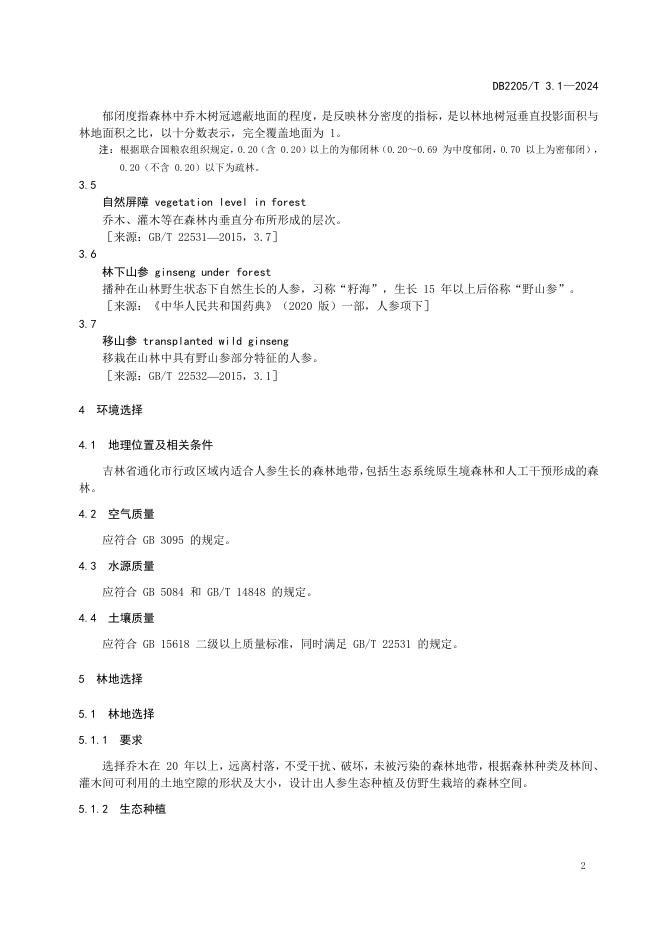 DB2205/T 3.1—2024

郁闭度指森林中乔木树冠遮蔽地面的程度，是反映林分密度的指标，是以林地树冠垂直投影面积与林地面积之比，以十分数表示，完全覆盖地面为 1。

注：根据联合国粮农组织规定，0.20（含 0.20）以上的为郁闭林（0.20～0.69 为中度郁闭，0.70 以上为密郁闭），0.20（不含 0.20）以下为疏林。

3.5

自然屏障 vegetation level in forest

乔木、灌木等在森林内垂直分布所形成的层次。

［来源：GB/T 22531—2015，3.7］

3.6

林下山参 ginseng under forest

播种在山林野生状态下自然生长的人参，习称“籽海”，生长 15 年以上后俗称“野山参”。

［来源：《中华人民共和国药典》（2020 版）一部，人参项下］

3.7

移山参 transplanted wild ginseng

移栽在山林中具有野山参部分特征的人参。

［来源：GB/T 22532—2015，3.1］

4 环境选择

4.1 地理位置及相关条件

吉林省通化市行政区域内适合人参生长的森林地带，包括生态系统原生境森林和人工干预形成的森林。

4.2 空气质量

应符合 GB 3095 的规定。

4.3 水源质量

应符合 GB 5084 和 GB/T 14848 的规定。

4.4 土壤质量

应符合 GB 15618 二级以上质量标准，同时满足 GB/T 22531 的规定。

5 林地选择

5.1 林地选择

5.1.1 要求

选择乔木在 20 年以上，远离村落，不受干扰、破坏，未被污染的森林地带，根据森林种类及林间、灌木间可利用的土地空隙的形状及大小，设计出人参生态种植及仿野生栽培的森林空间。

5.1.2 生态种植

2